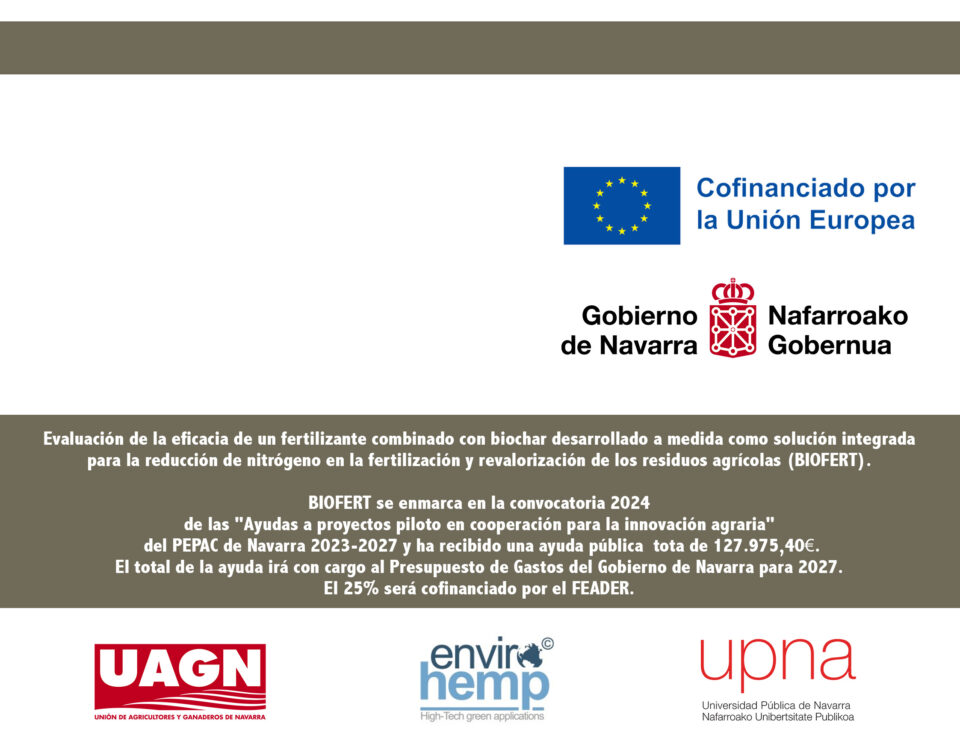 Cofinanciado por la Unión Europea

Gobierno de Navarra

Nafarroako Gobernua

Evaluación de la eficacia de un fertilizante combinado con biochar desarrollado a medida como solución integrada para la reducción de nitrógeno en la fertilización y revalorización de los residuos agrícolas (BIOFERT).

BIOFERT se enmarca en la convocatoria 2024 de las "Ayudas a proyectos piloto en cooperación para la innovación agraria" del PEPAC de Navarra 2023-2027 y ha recibido una ayuda pública tota de 127.975,40€. El total de la ayuda irá con cargo al Presupuesto de Gastos del Gobierno de Navarra para 2027. El 25% será cofinanciado por el FEADER.

UAGN
UNIÓN DE AGRICULTORES Y GANADEROS DE NAVARRA

envirohemp©
High-Tech green applications

upna
Universidad Pública de Navarra
Nafarroako Unibertsitate Publikoa